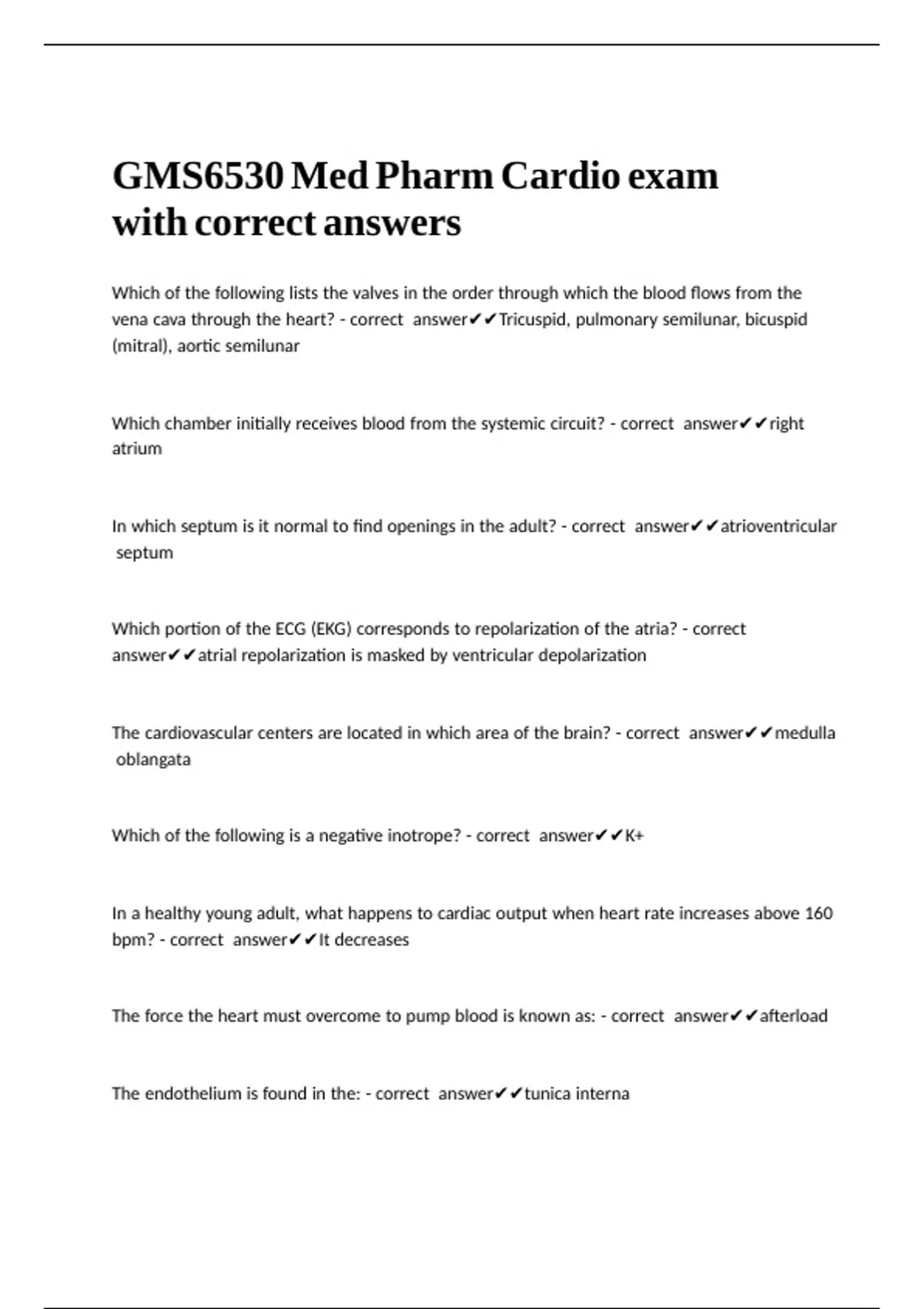 GMS6530 Med Pharm Cardio exam with correct answers

Which of the following lists the valves in the order through which the blood flows from the vena cava through the heart? - correct answer✔✔Tricuspid, pulmonary semilunar, bicuspid (mitral), aortic semilunar

Which chamber initially receives blood from the systemic circuit? - correct answer✔✔right atrium

In which septum is it normal to find openings in the adult? - correct answer✔✔atrioventricular septum

Which portion of the ECG (EKG) corresponds to repolarization of the atria? - correct answer✔✔atrial repolarization is masked by ventricular depolarization

The cardiovascular centers are located in which area of the brain? - correct answer✔✔medulla oblangata

Which of the following is a negative inotrope? - correct answer✔✔K+

In a healthy young adult, what happens to cardiac output when heart rate increases above 160 bpm? - correct answer✔✔It decreases

The force the heart must overcome to pump blood is known as: - correct answer✔✔afterload

The endothelium is found in the: - correct answer✔✔tunica interna